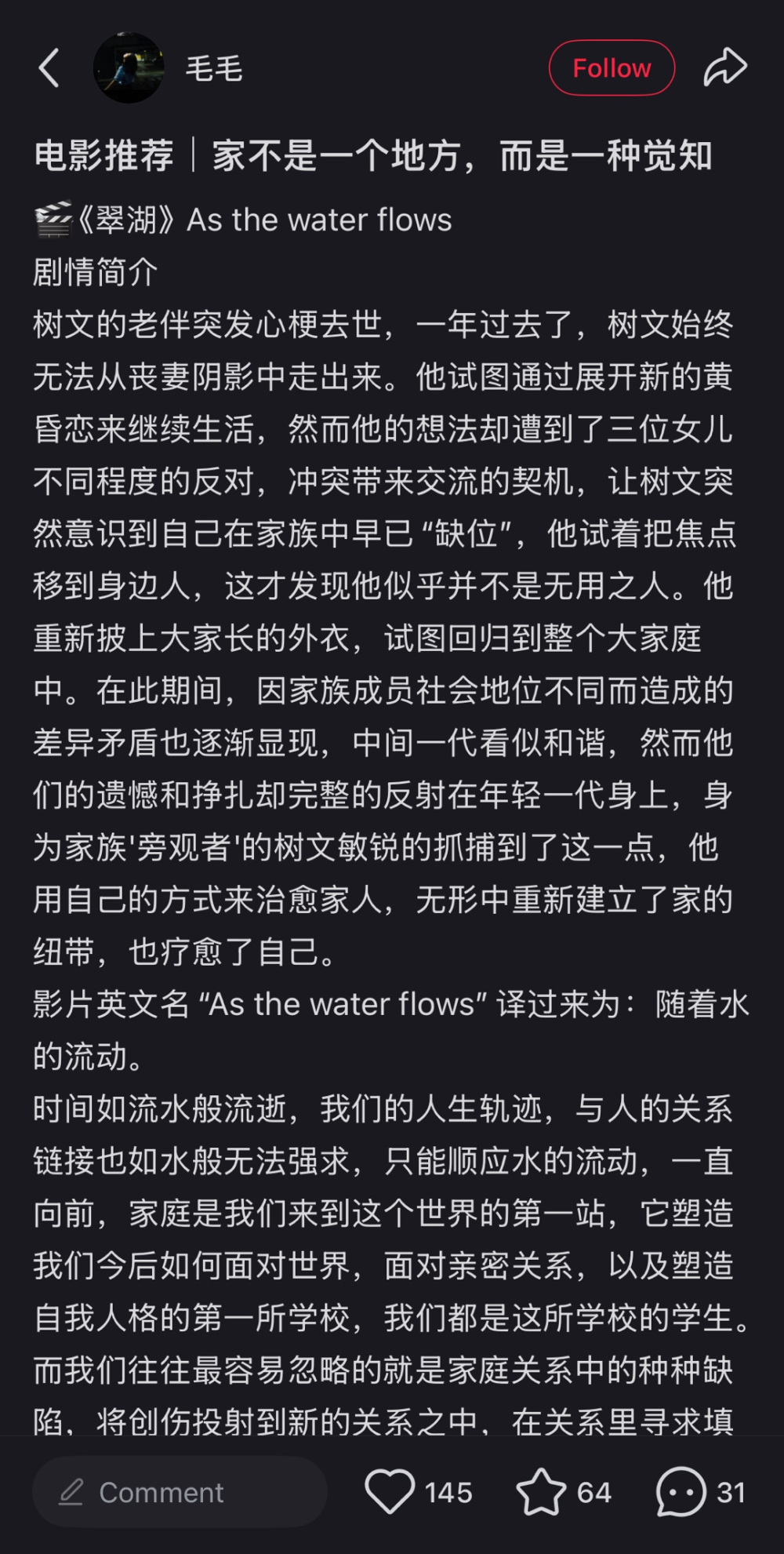 毛毛

Follow

电影推荐｜家不是一个地方，而是一种觉知

🎬《翠湖》As the water flows
剧情简介
树文的老伴突发心梗去世，一年过去了，树文始终无法从丧妻阴影中走出来。他试图通过展开新的黄昏恋来继续生活，然而他的想法却遭到了三位女儿不同程度的反对，冲突带来交流的契机，让树文突然意识到自己在家族中早已“缺位”，他试着把焦点移到身边人，这才发现他似乎并不是无用之人。他重新披上大家长的外衣，试图回归到整个大家庭中。在此期间，因家族成员社会地位不同而造成的差异矛盾也逐渐显现，中间一代看似和谐，然而他们的遗憾和挣扎却完整的反射在年轻一代身上，身为家族'旁观者'的树文敏锐的抓捕到了这一点，他用自己的方式来治愈家人，无形中重新建立了家的纽带，也疗愈了自己。
影片英文名 “As the water flows” 译过来为：随着水的流动。
时间如流水般流逝，我们的人生轨迹，与人的关系链接也如水般无法强求，只能顺应水的流动，一直向前，家庭是我们来到这个世界的第一站，它塑造我们今后如何面对世界，面对亲密关系，以及塑造自我人格的第一所学校，我们都是这所学校的学生。而我们往往最容易忽略的就是家庭关系中的种种缺陷，将创伤投射到新的关系之中，在关系里寻求填

Comment 145 64 31